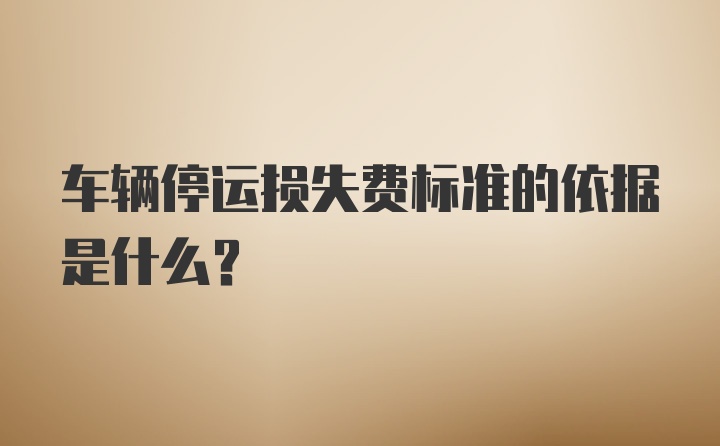 车辆停运损失费标准的依据是什么？